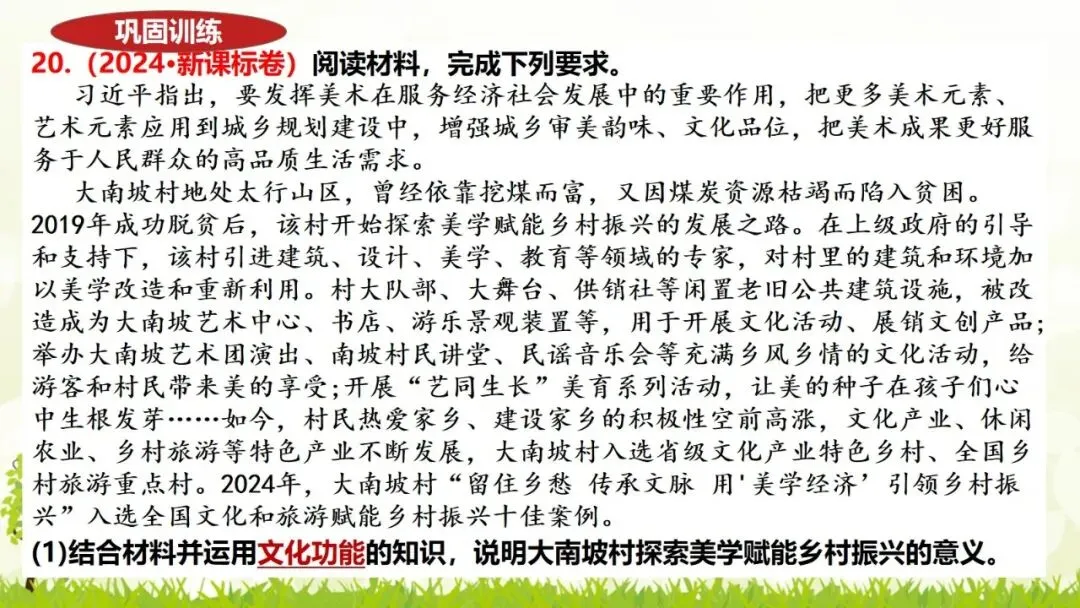 巩固训练

20.(2024•新课标卷)阅读材料，完成下列要求。

习近平指出，要发挥美术在服务经济社会发展中的重要作用，把更多美术元素、艺术元素应用到城乡规划建设中，增强城乡审美韵味、文化品位，把美术成果更好服务于人民群众的高品质生活需求。

大南坡村地处太行山区，曾经依靠挖煤而富，又因煤炭资源枯竭而陷入贫困。2019年成功脱贫后，该村开始探索美学赋能乡村振兴的发展之路。在上级政府的引导和支持下，该村引进建筑、设计、美学、教育等领域的专家，对村里的建筑和环境加以美学改造和重新利用。村大队部、大舞台、供销社等闲置老旧公共建筑设施，被改造成为大南坡艺术中心、书店、游乐景观装置等，用于开展文化活动、展销文创产品；举办大南坡艺术团演出、南坡村民讲堂、民谣音乐会等充满乡风乡情的文化活动，给游客和村民带来美的享受；开展“艺同生长”美育系列活动，让美的种子在孩子们心中生根发芽……如今，村民热爱家乡、建设家乡的积极性空前高涨，文化产业、休闲农业、乡村旅游等特色产业不断发展，大南坡村入选省级文化产业特色乡村、全国乡村旅游重点村。2024年，大南坡村“留住乡愁 传承文脉 用‘美学经济’引领乡村振兴”入选全国文化和旅游赋能乡村振兴十佳案例。

(1)结合材料并运用文化功能的知识，说明大南坡村探索美学赋能乡村振兴的意义。